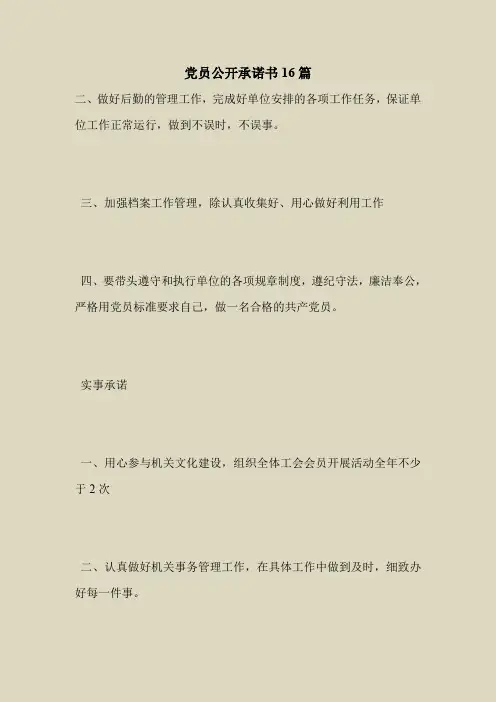 党员公开承诺书16篇

二、做好后勤的管理工作，完成好单位安排的各项工作任务，保证单位工作正常运行，做到不误时，不误事。

三、加强档案工作管理，除认真收集好、用心做好利用工作

四、要带头遵守和执行单位的各项规章制度，遵纪守法，廉洁奉公，严格用党员标准要求自己，做一名合格的共产党员。

实事承诺

一、用心参与机关文化建设，组织全体工会会员开展活动全年不少于2次

二、认真做好机关事务管理工作，在具体工作中做到及时，细致办好每一件事。